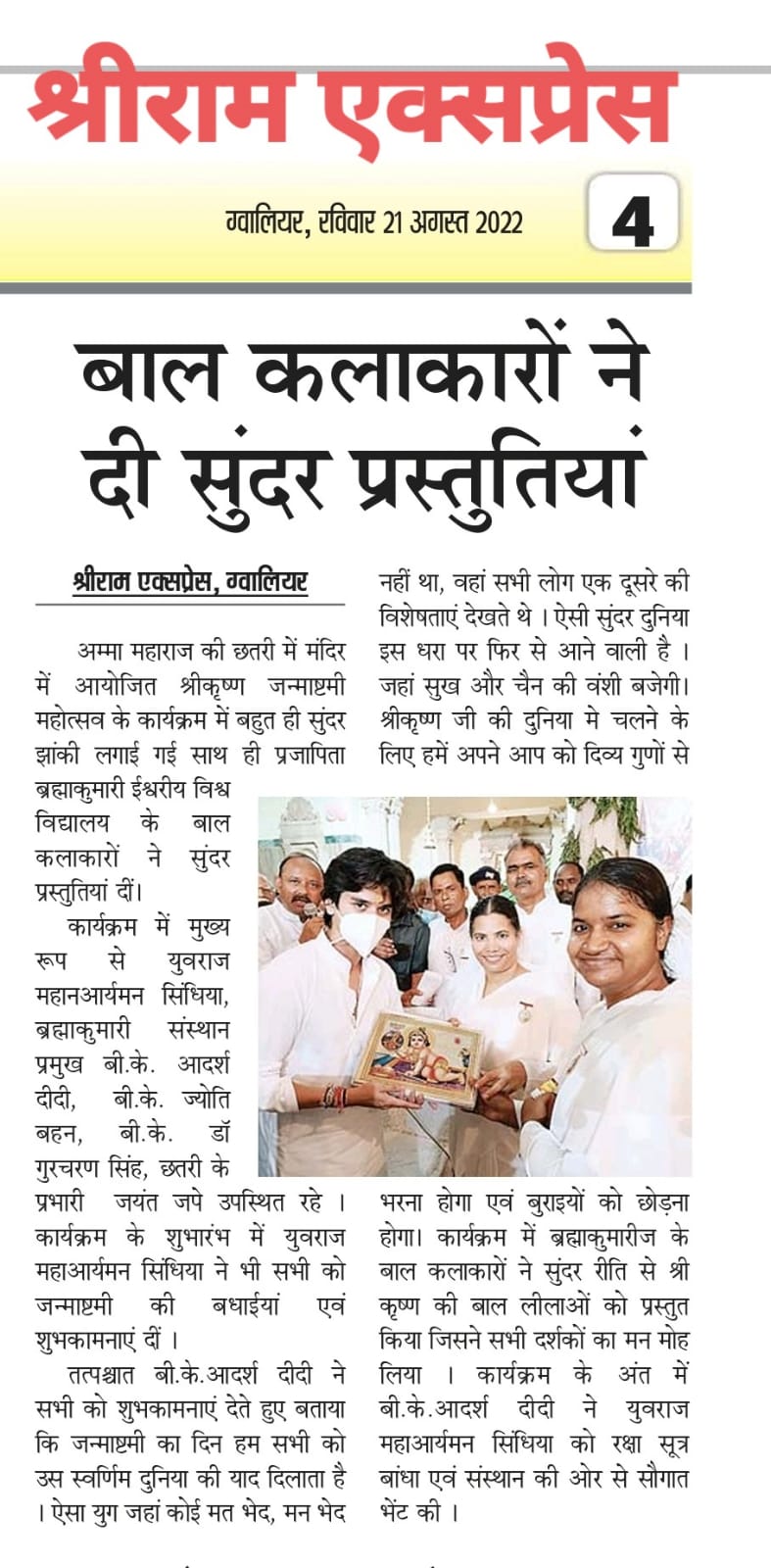 श्रीराम एक्सप्रेस

ग्वालियर, रविवार 21 अगस्त 2022

4

बाल कलाकारों ने दी सुंदर प्रस्तुतियां

श्रीराम एक्सप्रेस, ग्वालियर

अम्मा महाराज की छतरी में मंदिर में आयोजित श्रीकृष्ण जन्माष्टमी महोत्सव के कार्यक्रम में बहुत ही सुंदर झांकी लगाई गई साथ ही प्रजापिता ब्रह्माकुमारी ईश्वरीय विश्व विद्यालय के बाल कलाकारों ने सुंदर प्रस्तुतियां दीं।

कार्यक्रम में मुख्य रूप से युवराज महानआर्यमन सिंधिया, ब्रह्माकुमारी संस्थान प्रमुख बी.के. आदर्श दीदी, बी.के. ज्योति बहन, बी.के. डॉ गुरचरण सिंह, छतरी के प्रभारी जयंत जपे उपस्थित रहे । कार्यक्रम के शुभारंभ में युवराज महाआर्यमन सिंधिया ने भी सभी को जन्माष्टमी की बधाईयां एवं शुभकामनाएं दीं ।

तत्पश्चात बी.के.आदर्श दीदी ने सभी को शुभकामनाएं देते हुए बताया कि जन्माष्टमी का दिन हम सभी को उस स्वर्णिम दुनिया की याद दिलाता है । ऐसा युग जहां कोई मत भेद, मन भेद नहीं था, वहां सभी लोग एक दूसरे की विशेषताएं देखते थे । ऐसी सुंदर दुनिया इस धरा पर फिर से आने वाली है । जहां सुख और चैन की वंशी बजेगी। श्रीकृष्ण जी की दुनिया मे चलने के लिए हमें अपने आप को दिव्य गुणों से भरना होगा एवं बुराइयों को छोड़ना होगा। कार्यक्रम में ब्रह्माकुमारीज के बाल कलाकारों ने सुंदर रीति से श्री कृष्ण की बाल लीलाओं को प्रस्तुत किया जिसने सभी दर्शकों का मन मोह लिया । कार्यक्रम के अंत में बी.के.आदर्श दीदी ने युवराज महाआर्यमन सिंधिया को रक्षा सूत्र बांधा एवं संस्थान की ओर से सौगात भेंट की ।